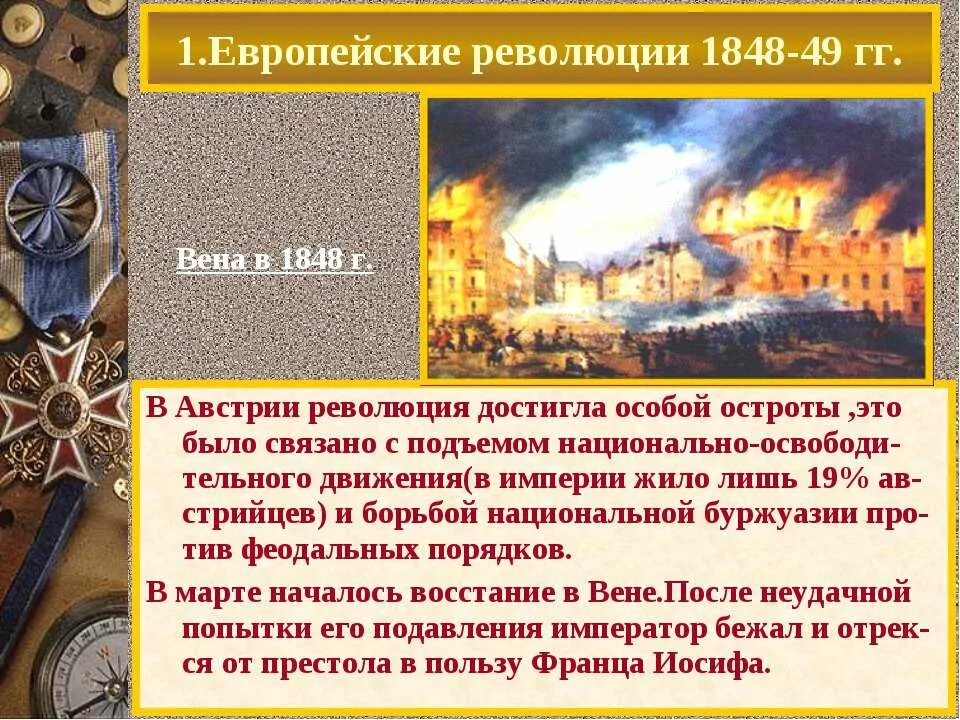 1.Европейские революции 1848-49 гг.

Вена в 1848 г.

В Австрии революция достигла особой остроты ,это было связано с подъемом национально-освободительного движения(в империи жило лишь 19% австрийцев) и борьбой национальной буржуазии против феодальных порядков.

В марте началось восстание в Вене.После неудачной попытки его подавления император бежал и отрекся от престола в пользу Франца Иосифа.